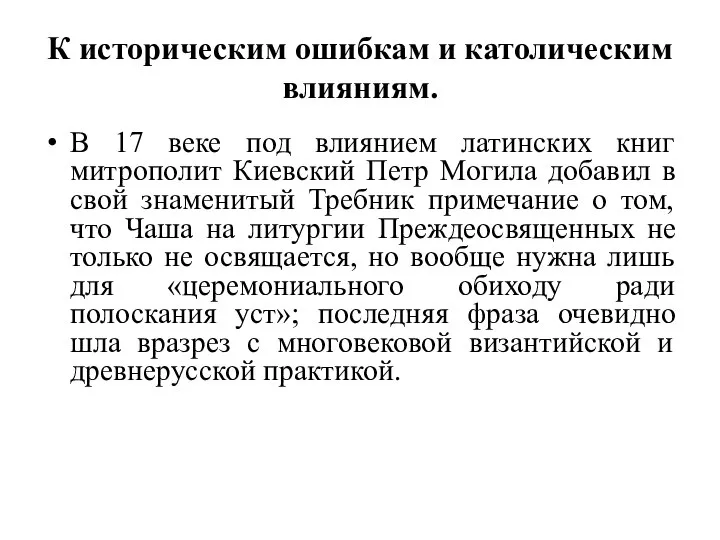 К историческим ошибкам и католическим влияниям.

• В 17 веке под влиянием латинских книг митрополит Киевский Петр Могила добавил в свой знаменитый Требник примечание о том, что Чаша на литургии Преждеосвященных не только не освящается, но вообще нужна лишь для «церемониального обиходу ради полоскания уст»; последняя фраза очевидно шла вразрез с многовековой византийской и древнерусской практикой.